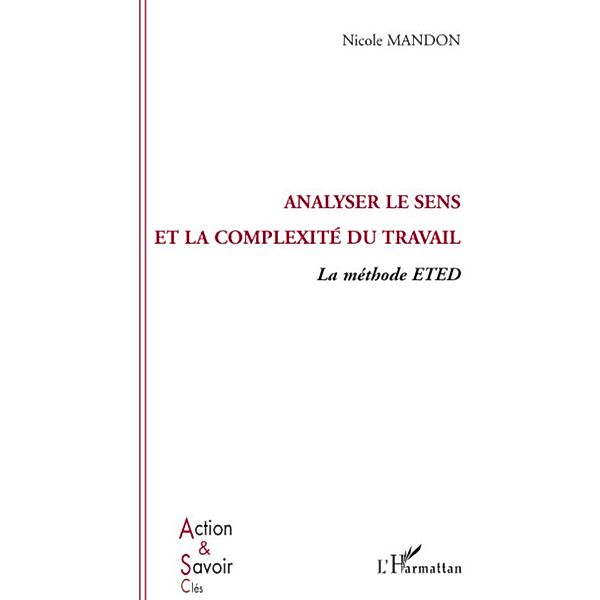 Nicole MANDON

ANALYSER LE SENS
ET LA COMPLEXITÉ DU TRAVAIL

La méthode ETED

Action
&
Savoir
Clés

L'Harmattan